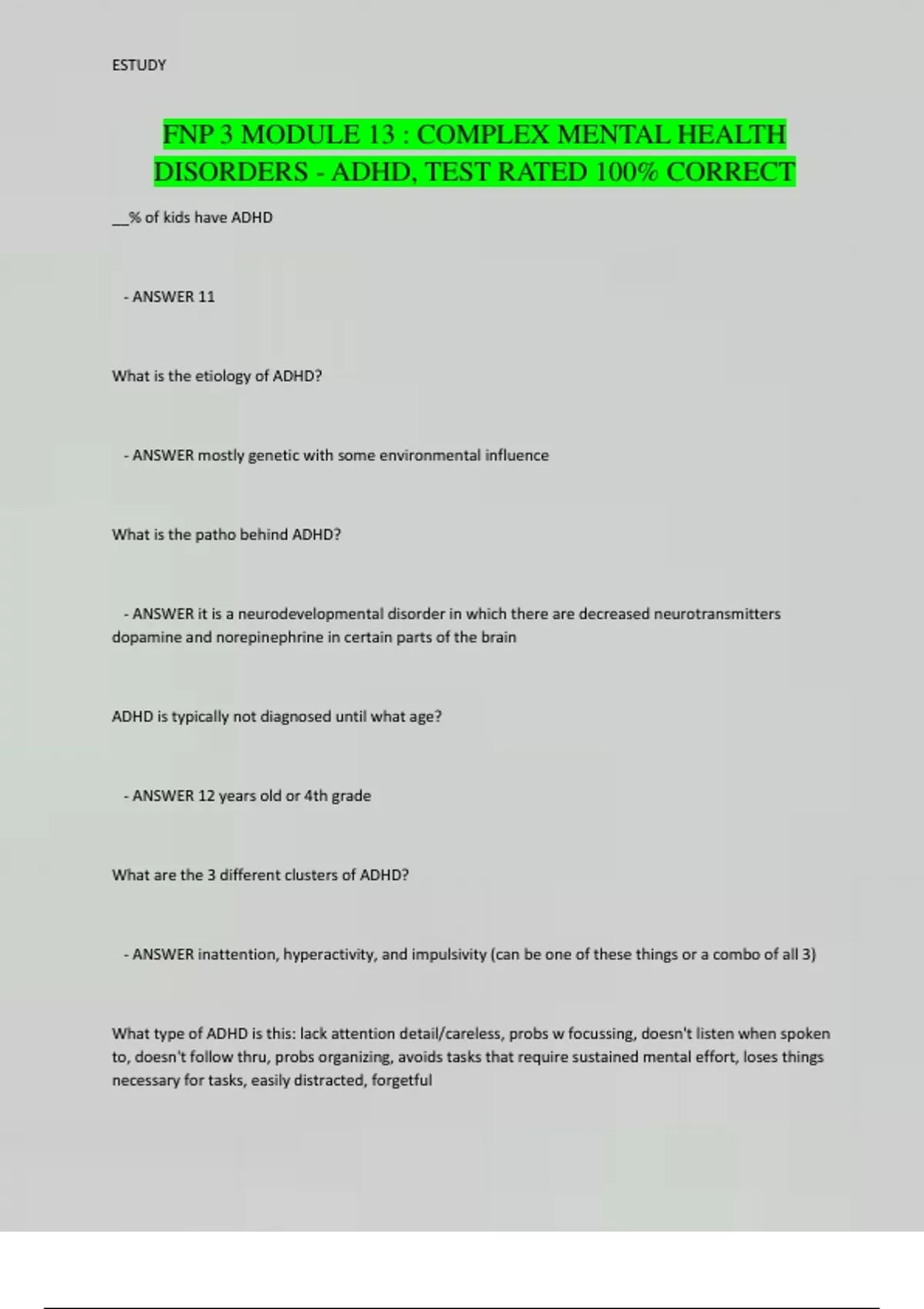 ESTUDY

FNP 3 MODULE 13 : COMPLEX MENTAL HEALTH DISORDERS - ADHD, TEST RATED 100% CORRECT

__% of kids have ADHD

- ANSWER 11

What is the etiology of ADHD?

- ANSWER mostly genetic with some environmental influence

What is the patho behind ADHD?

- ANSWER it is a neurodevelopmental disorder in which there are decreased neurotransmitters dopamine and norepinephrine in certain parts of the brain

ADHD is typically not diagnosed until what age?

- ANSWER 12 years old or 4th grade

What are the 3 different clusters of ADHD?

- ANSWER inattention, hyperactivity, and impulsivity (can be one of these things or a combo of all 3)

What type of ADHD is this: lack attention detail/careless, probs w focussing, doesn't listen when spoken to, doesn't follow thru, probs organizing, avoids tasks that require sustained mental effort, loses things necessary for tasks, easily distracted, forgetful